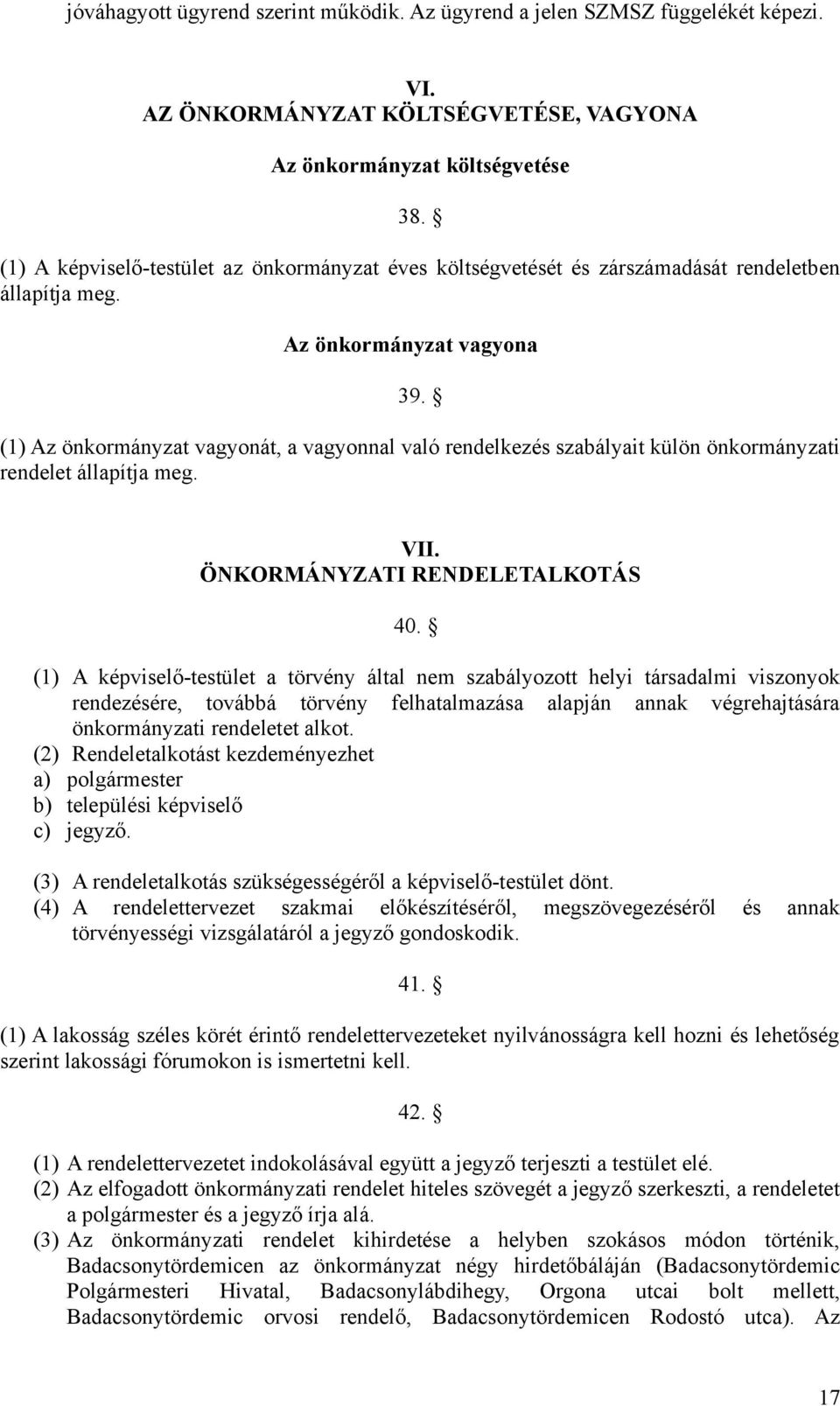 jóváhagyott ügyrend szerint működik. Az ügyrend a jelen SZMSZ függelékét képezi.

VI.
AZ ÖNKORMÁNYZAT KÖLTSÉGVETÉSE, VAGYONA

Az önkormányzat költségvetése

38. §

(1) A képviselő-testület az önkormányzat éves költségvetését és zárszámadását rendeletben állapítja meg.

Az önkormányzat vagyona

39. §

(1) Az önkormányzat vagyonát, a vagyonnal való rendelkezés szabályait külön önkormányzati rendelet állapítja meg.

VII.
ÖNKORMÁNYZATI RENDELETALKOTÁS

40. §

(1) A képviselő-testület a törvény által nem szabályozott helyi társadalmi viszonyok rendezésére, továbbá törvény felhatalmazása alapján annak végrehajtására önkormányzati rendeletet alkot.
(2) Rendeletalkotást kezdeményezhet
a) polgármester
b) települési képviselő
c) jegyző.
(3) A rendeletalkotás szükségességéről a képviselő-testület dönt.
(4) A rendelettervezet szakmai előkészítéséről, megszövegezéséről és annak törvényességi vizsgálatáról a jegyző gondoskodik.

41. §

(1) A lakosság széles körét érintő rendelettervezeteket nyilvánosságra kell hozni és lehetőség szerint lakossági fórumokon is ismertetni kell.

42. §

(1) A rendelettervezetet indokolásával együtt a jegyző terjeszti a testület elé.
(2) Az elfogadott önkormányzati rendelet hiteles szövegét a jegyző szerkeszti, a rendeletet a polgármester és a jegyző írja alá.
(3) Az önkormányzati rendelet kihirdetése a helyben szokásos módon történik, Badacsonytördemicen az önkormányzat négy hirdetőbáláján (Badacsonytördemic Polgármesteri Hivatal, Badacsonylábdihegy, Orgona utcai bolt mellett, Badacsonytördemic orvosi rendelő, Badacsonytördemicen Rodostó utca). Az

17